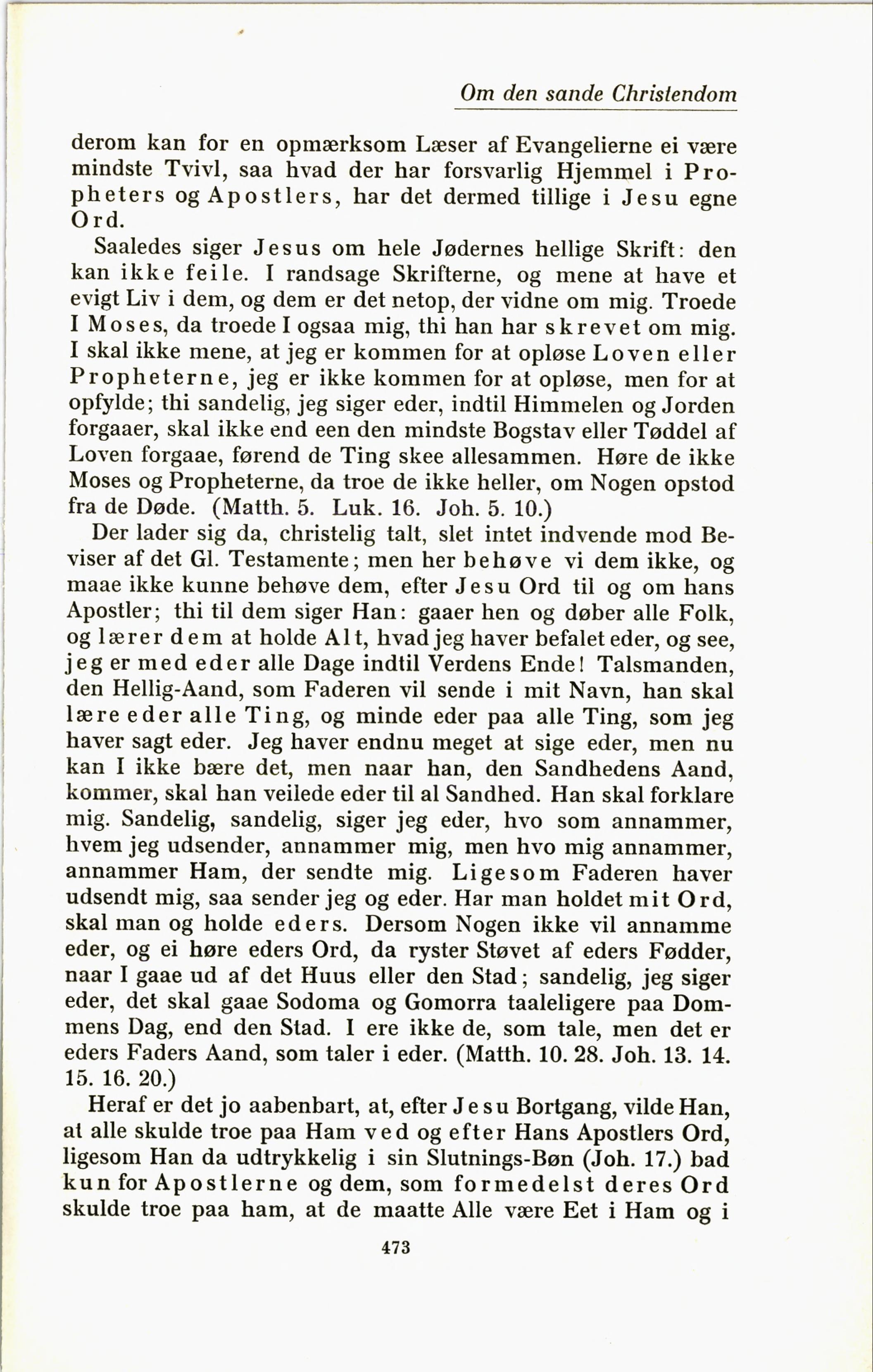 Om den sande Christendom

derom kan for en opmærksom Læser af Evangelierne ei være mindste Tvivl, saa hvad der har forsvarlig Hjemmel i Propheters og Apostlers, har det dermed tillige i Jesu egne Ord.

Saaledes siger Jesus om hele Jødernes hellige Skrift: den kan ikke feile. I randsage Skrifterne, og mene at have et evigt Liv i dem, og dem er det netop, der vidne om mig. Troede I Moses, da troede I ogsaa mig, thi han har skrevet om mig. I skal ikke mene, at jeg er kommen for at opløse Loven eller Propheterne, jeg er ikke kommen for at opløse, men for at opfylde; thi sandelig, jeg siger eder, indtil Himmelen og Jorden forgaaer, skal ikke end een den mindste Bogstav eller Tøddel af Loven forgaae, førend de Ting skee allesammen. Høre de ikke Moses og Propheterne, da troe de ikke heller, om Nogen opstod fra de Døde. (Matth. 5. Luk. 16. Joh. 5. 10.)

Der lader sig da, christelig talt, slet intet indvende mod Beviser af det Gl. Testamente; men her behøve vi dem ikke, og maae ikke kunne behøve dem, efter Jesu Ord til og om hans Apostler; thi til dem siger Han: gaaer hen og døber alle Folk, og lærer dem at holde Alt, hvad jeg haver befalet eder, og see, jeg er med eder alle Dage indtil Verdens Ende! Talsmanden, den Hellig-Aand, som Faderen vil sende i mit Navn, han skal lære eder alle Ting, og minde eder paa alle Ting, som jeg haver sagt eder. Jeg haver endnu meget at sige eder, men nu kan I ikke bære det, men naar han, den Sandhedens Aand, kommer, skal han veilede eder til al Sandhed. Han skal forklare mig. Sandelig, sandelig, siger jeg eder, hvo som annammer, hvem jeg udsender, annammer mig, men hvo mig annammer, annammer Ham, der sendte mig. Ligesom Faderen haver udsendt mig, saa sender jeg og eder. Har man holdet mit Ord, skal man og holde eders. Dersom Nogen ikke vil annamme eder, og ei høre eders Ord, da ryster Støvet af eders Fødder, naar I gaae ud af det Huus eller den Stad; sandelig, jeg siger eder, det skal gaae Sodoma og Gomorra taaleligere paa Dommens Dag, end den Stad. I ere ikke de, som tale, men det er eders Faders Aand, som taler i eder. (Matth. 10. 28. Joh. 13. 14. 15. 16. 20.)

Heraf er det jo aabenbart, at, efter Jesu Bortgang, vilde Han, at alle skulde troe paa Ham ved og efter Hans Apostlers Ord, ligesom Han da udtrykkelig i sin Slutnings-Bøn (Joh. 17.) bad kun for Apostlerne og dem, som formedelst deres Ord skulde troe paa ham, at de maatte Alle være Eet i Ham og i

473